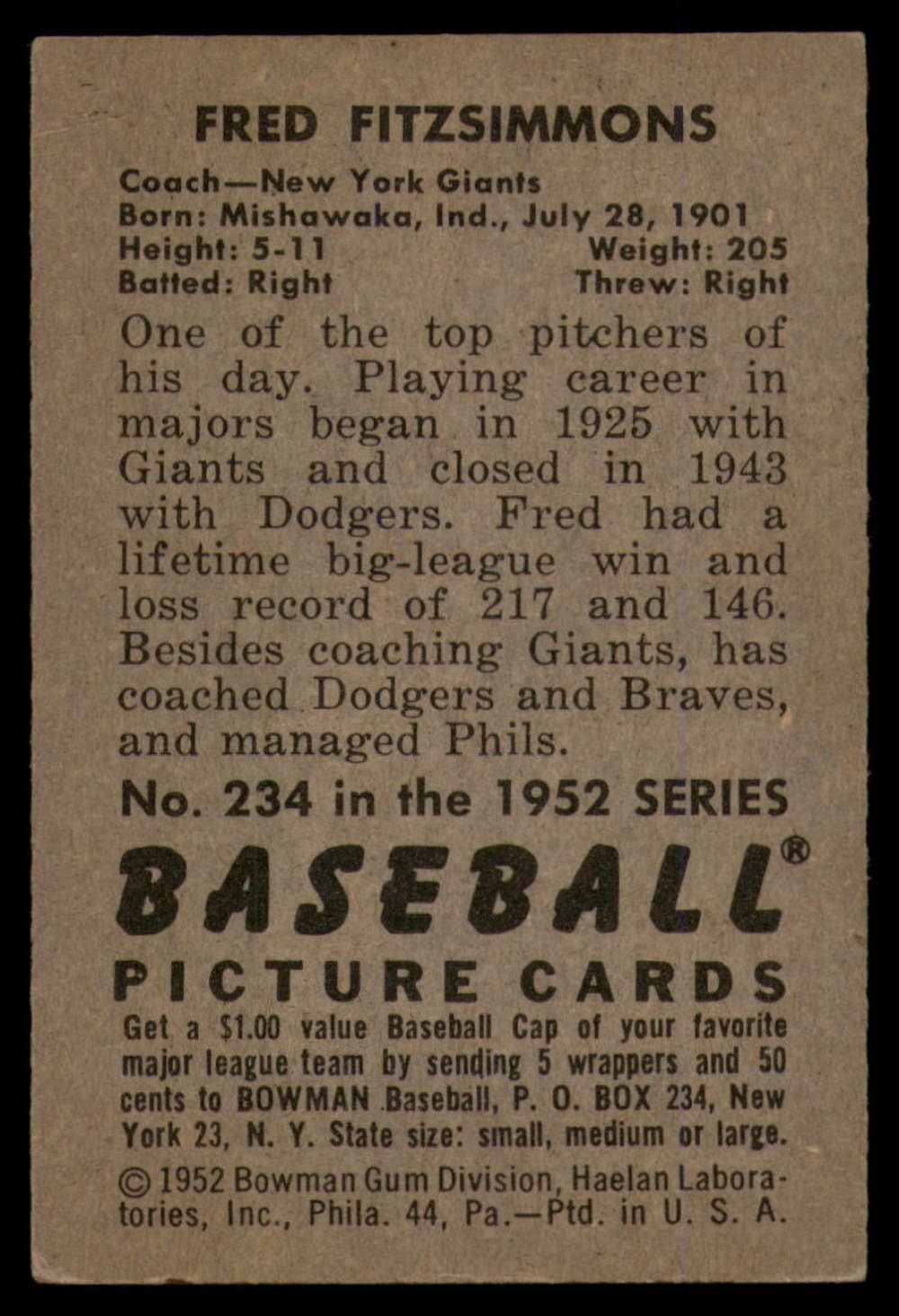 FRED FITZSIMMONS

Coach—New York Giants
Born: Mishawaka, Ind., July 28, 1901
Height: 5-11 Weight: 205
Batted: Right Threw: Right

One of the top pitchers of his day. Playing career in majors began in 1925 with Giants and closed in 1943 with Dodgers. Fred had a lifetime big-league win and loss record of 217 and 146. Besides coaching Giants, has coached Dodgers and Braves, and managed Phils.

No. 234 in the 1952 SERIES

BASEBALL®

PICTURE CARDS

Get a $1.00 value Baseball Cap of your favorite major league team by sending 5 wrappers and 50 cents to BOWMAN Baseball, P. O. BOX 234, New York 23, N. Y. State size: small, medium or large.

© 1952 Bowman Gum Division, Haelan Laboratories, Inc., Phila. 44, Pa.—Ptd. in U. S. A.